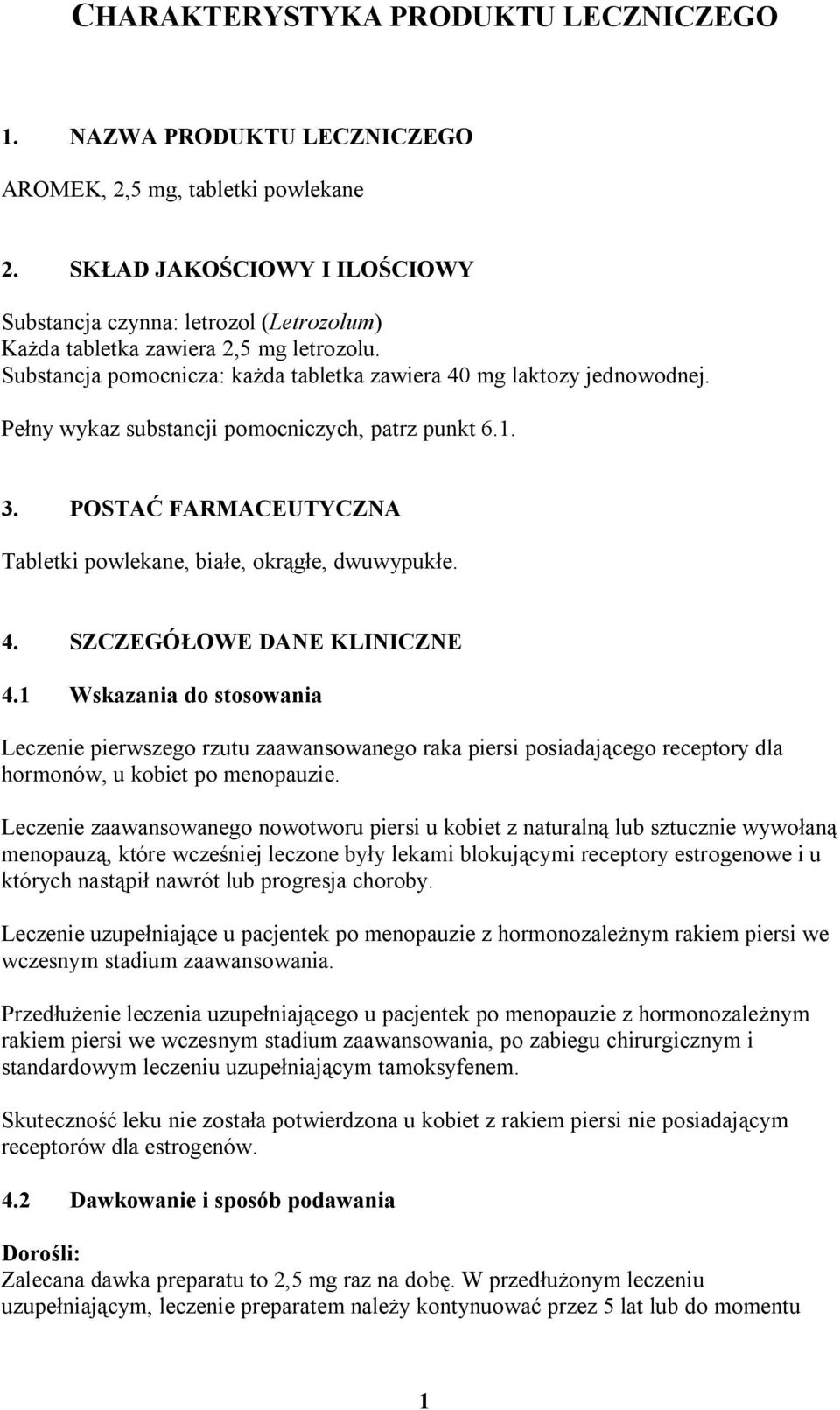 CHARAKTERYSTYKA PRODUKTU LECZNICZEGO

1. NAZWA PRODUKTU LECZNICZEGO

AROMEK, 2,5 mg, tabletki powlekane

2. SKŁAD JAKOŚCIOWY I ILOŚCIOWY

Substancja czynna: letrozol (Letrozolum)
Każda tabletka zawiera 2,5 mg letrozolu.
Substancja pomocnicza: każda tabletka zawiera 40 mg laktozy jednowodnej.

Pełny wykaz substancji pomocniczych, patrz punkt 6.1.

3. POSTAĆ FARMACEUTYCZNA

Tabletki powlekane, białe, okrągłe, dwuwypukłe.

4. SZCZEGÓŁOWE DANE KLINICZNE

4.1 Wskazania do stosowania

Leczenie pierwszego rzutu zaawansowanego raka piersi posiadającego receptory dla hormonów, u kobiet po menopauzie.

Leczenie zaawansowanego nowotworu piersi u kobiet z naturalną lub sztucznie wywołaną menopauzą, które wcześniej leczone były lekami blokującymi receptory estrogenowe i u których nastąpił nawrót lub progresja choroby.

Leczenie uzupełniające u pacjentek po menopauzie z hormonozależnym rakiem piersi we wczesnym stadium zaawansowania.

Przedłużenie leczenia uzupełniającego u pacjentek po menopauzie z hormonozależnym rakiem piersi we wczesnym stadium zaawansowania, po zabiegu chirurgicznym i standardowym leczeniu uzupełniającym tamoksyfenem.

Skuteczność leku nie została potwierdzona u kobiet z rakiem piersi nie posiadającym receptorów dla estrogenów.

4.2 Dawkowanie i sposób podawania

Dorośli:
Zalecana dawka preparatu to 2,5 mg raz na dobę. W przedłużonym leczeniu uzupełniającym, leczenie preparatem należy kontynuować przez 5 lat lub do momentu

1